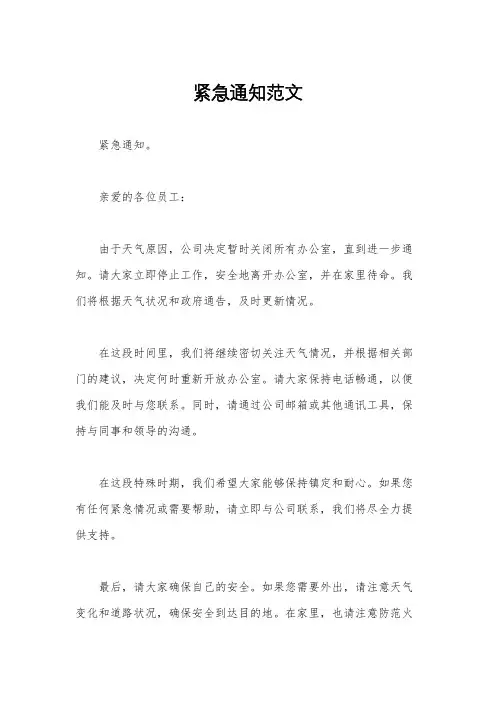 紧急通知范文

紧急通知。

亲爱的各位员工：

由于天气原因，公司决定暂时关闭所有办公室，直到进一步通知。请大家立即停止工作，安全地离开办公室，并在家里待命。我们将根据天气状况和政府通告，及时更新情况。

在这段时间里，我们将继续密切关注天气情况，并根据相关部门的建议，决定何时重新开放办公室。请大家保持电话畅通，以便我们能及时与您联系。同时，请通过公司邮箱或其他通讯工具，保持与同事和领导的沟通。

在这段特殊时期，我们希望大家能够保持镇定和耐心。如果您有任何紧急情况或需要帮助，请立即与公司联系，我们将尽全力提供支持。

最后，请大家确保自己的安全。如果您需要外出，请注意天气变化和道路状况，确保安全到达目的地。在家里，也请注意防范火